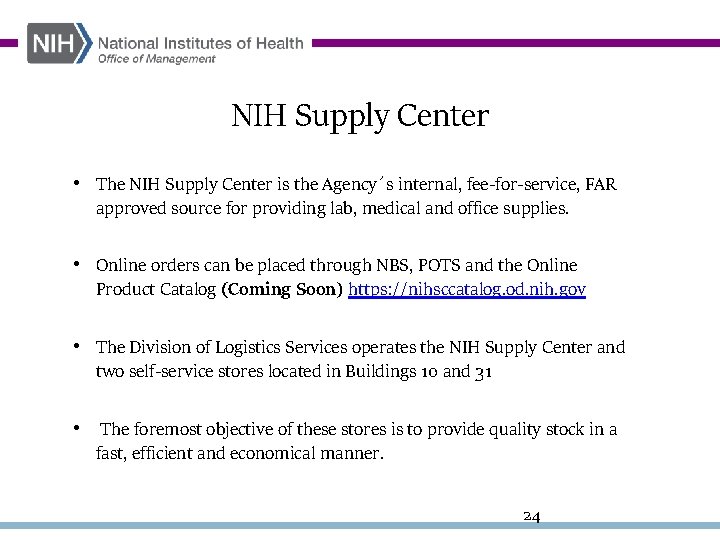 NIH National Institutes of Health
Office of Management

NIH Supply Center

• The NIH Supply Center is the Agency´s internal, fee-for-service, FAR approved source for providing lab, medical and office supplies.

• Online orders can be placed through NBS, POTS and the Online Product Catalog **(Coming Soon)** https://nihsccatalog.od.nih.gov

• The Division of Logistics Services operates the NIH Supply Center and two self-service stores located in Buildings 10 and 31

• The foremost objective of these stores is to provide quality stock in a fast, efficient and economical manner.

24